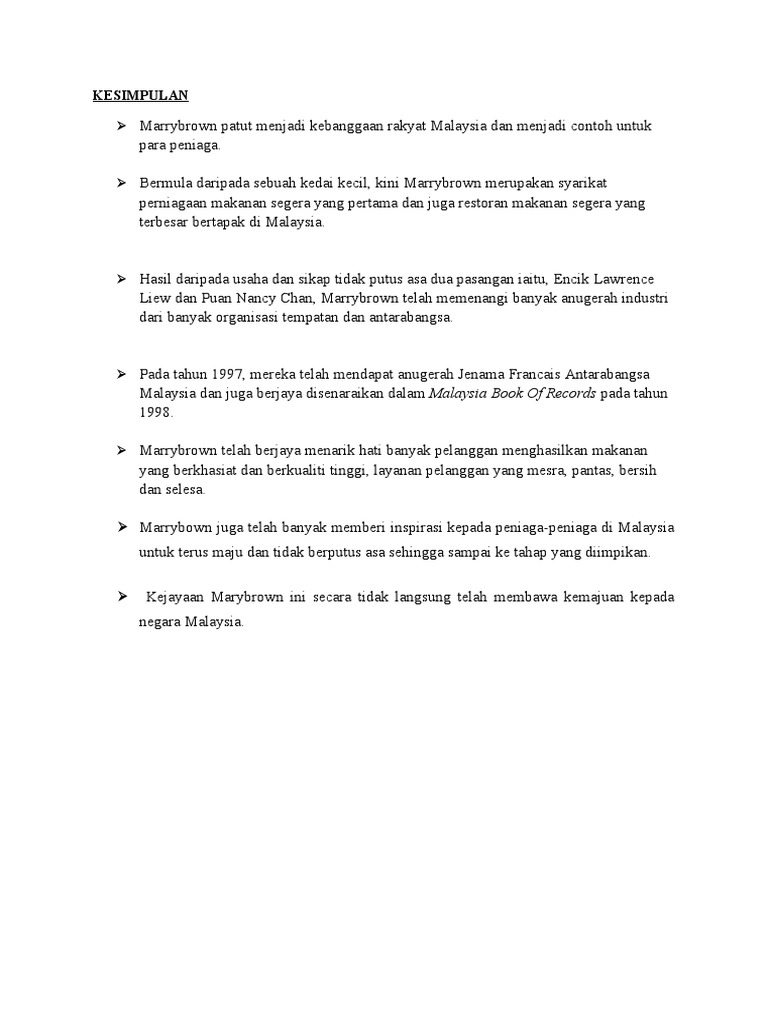 KESIMPULAN

➢ Marrybrown patut menjadi kebanggaan rakyat Malaysia dan menjadi contoh untuk para peniaga.

➢ Bermula daripada sebuah kedai kecil, kini Marrybrown merupakan syarikat perniagaan makanan segera yang pertama dan juga restoran makanan segera yang terbesar bertapak di Malaysia.

➢ Hasil daripada usaha dan sikap tidak putus asa dua pasangan iaitu, Encik Lawrence Liew dan Puan Nancy Chan, Marrybrown telah memenangi banyak anugerah industri dari banyak organisasi tempatan dan antarabangsa.

➢ Pada tahun 1997, mereka telah mendapat anugerah Jenama Francais Antarabangsa Malaysia dan juga berjaya disenaraikan dalam Malaysia Book Of Records pada tahun 1998.

➢ Marrybrown telah berjaya menarik hati banyak pelanggan menghasilkan makanan yang berkhasiat dan berkualiti tinggi, layanan pelanggan yang mesra, pantas, bersih dan selesa.

➢ Marrybown juga telah banyak memberi inspirasi kepada peniaga-peniaga di Malaysia untuk terus maju dan tidak berputus asa sehingga sampai ke tahap yang diimpikan.

➢ Kejayaan Marybrown ini secara tidak langsung telah membawa kemajuan kepada negara Malaysia.